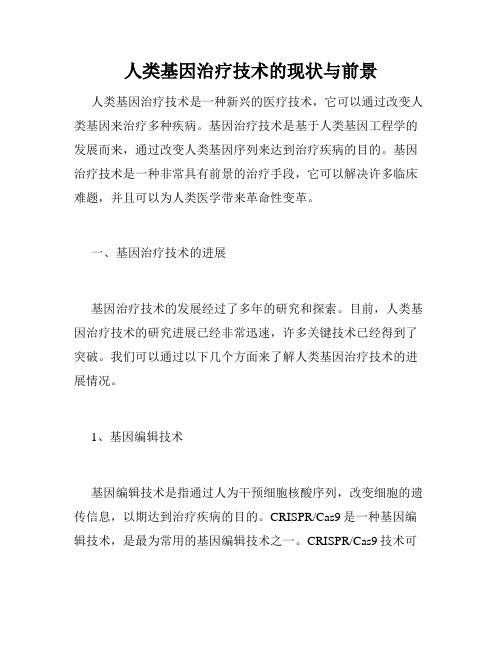 人类基因治疗技术的现状与前景

人类基因治疗技术是一种新兴的医疗技术，它可以通过改变人类基因来治疗多种疾病。基因治疗技术是基于人类基因工程学的发展而来，通过改变人类基因序列来达到治疗疾病的目的。基因治疗技术是一种非常具有前景的治疗手段，它可以解决许多临床难题，并且可以为人类医学带来革命性变革。

一、基因治疗技术的进展

基因治疗技术的发展经过了多年的研究和探索。目前，人类基因治疗技术的研究进展已经非常迅速，许多关键技术已经得到了突破。我们可以通过以下几个方面来了解人类基因治疗技术的进展情况。

1、基因编辑技术

基因编辑技术是指通过人为干预细胞核酸序列，改变细胞的遗传信息，以期达到治疗疾病的目的。CRISPR/Cas9 是一种基因编辑技术，是最为常用的基因编辑技术之一。CRISPR/Cas9 技术可